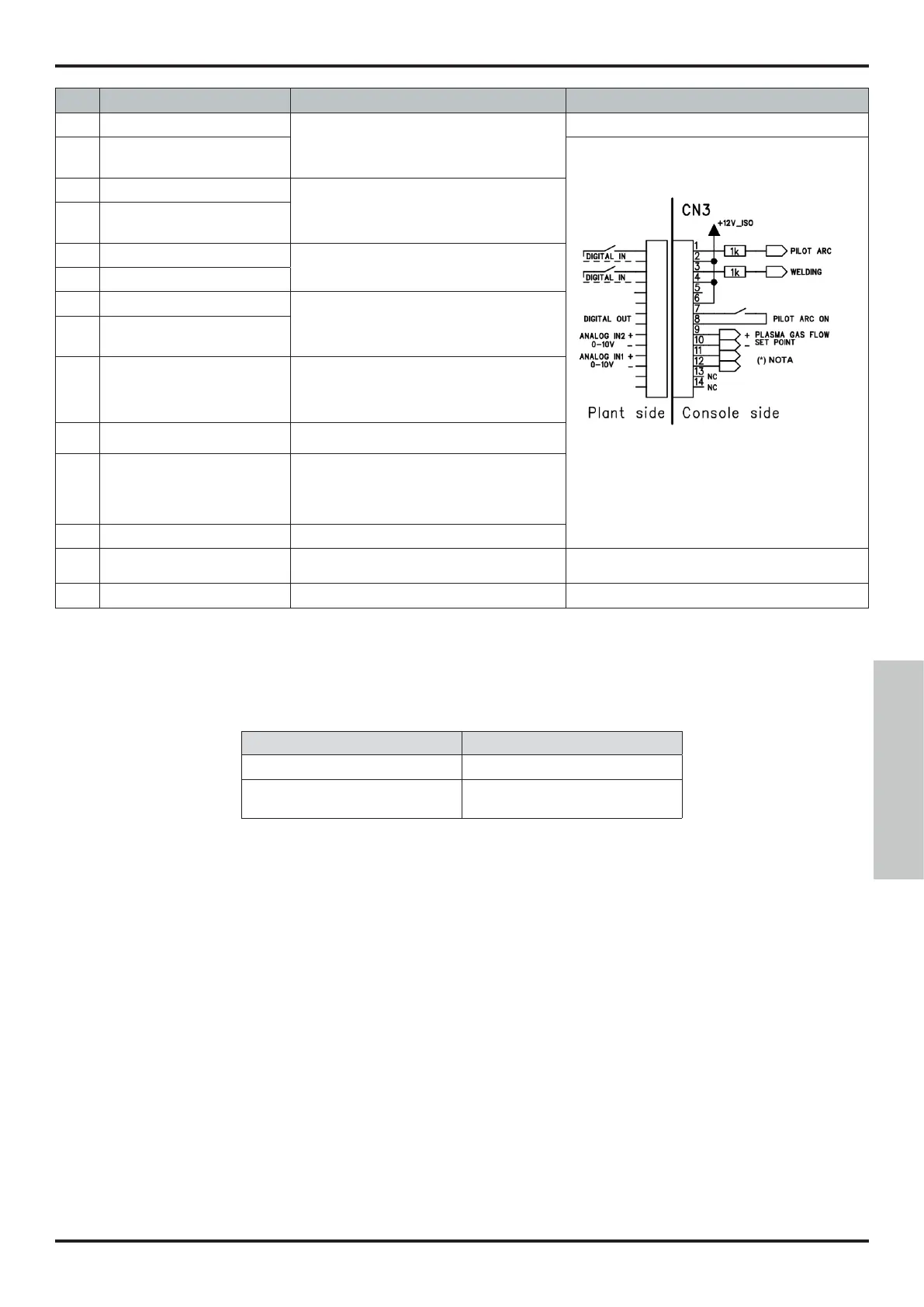 CN3

+12V_ISO

DIGITAL IN

DIGITAL IN

DIGITAL OUT

ANALOG IN2 +
0-10V -

ANALOG IN1 +
0-10V -

1
2
3
4
5
6
7
8
9
10
11
12
13
14

1k
1k

PILOT ARC

WELDING

PILOT ARC ON

+ PLASMA GAS FLOW
- SET POINT

(*) NOTA

NC
NC

Plant side

Console side